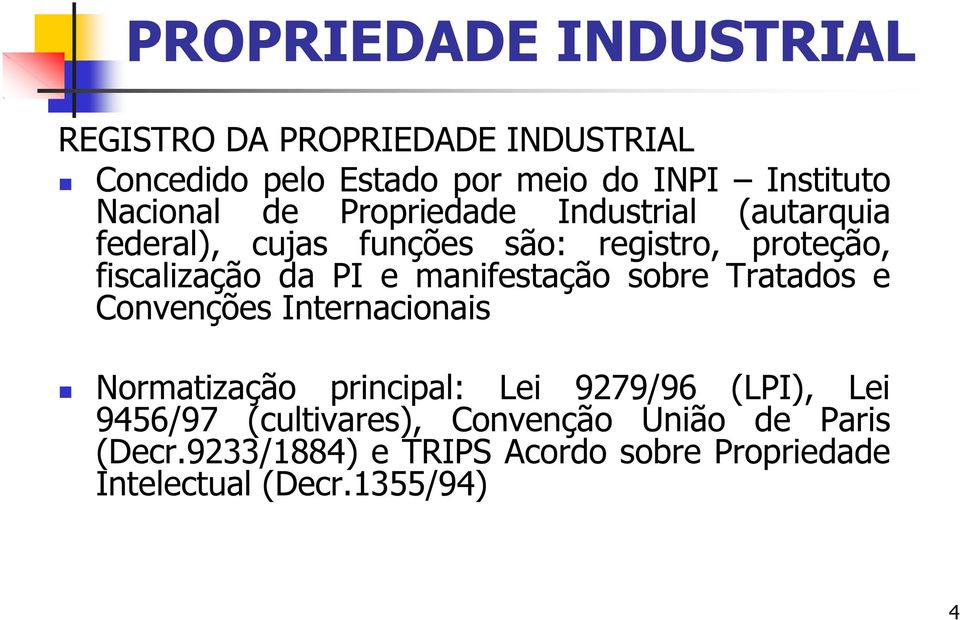 PROPRIEDADE INDUSTRIAL

REGISTRO DA PROPRIEDADE INDUSTRIAL

Concedido pelo Estado por meio do INPI – Instituto Nacional de Propriedade Industrial (autarquia federal), cujas funções são: registro, proteção, fiscalização da PI e manifestação sobre Tratados e Convenções Internacionais

Normatização principal: Lei 9279/96 (LPI), Lei 9456/97 (cultivares), Convenção União de Paris (Decr.9233/1884) e TRIPS Acordo sobre Propriedade Intelectual (Decr.1355/94)

4